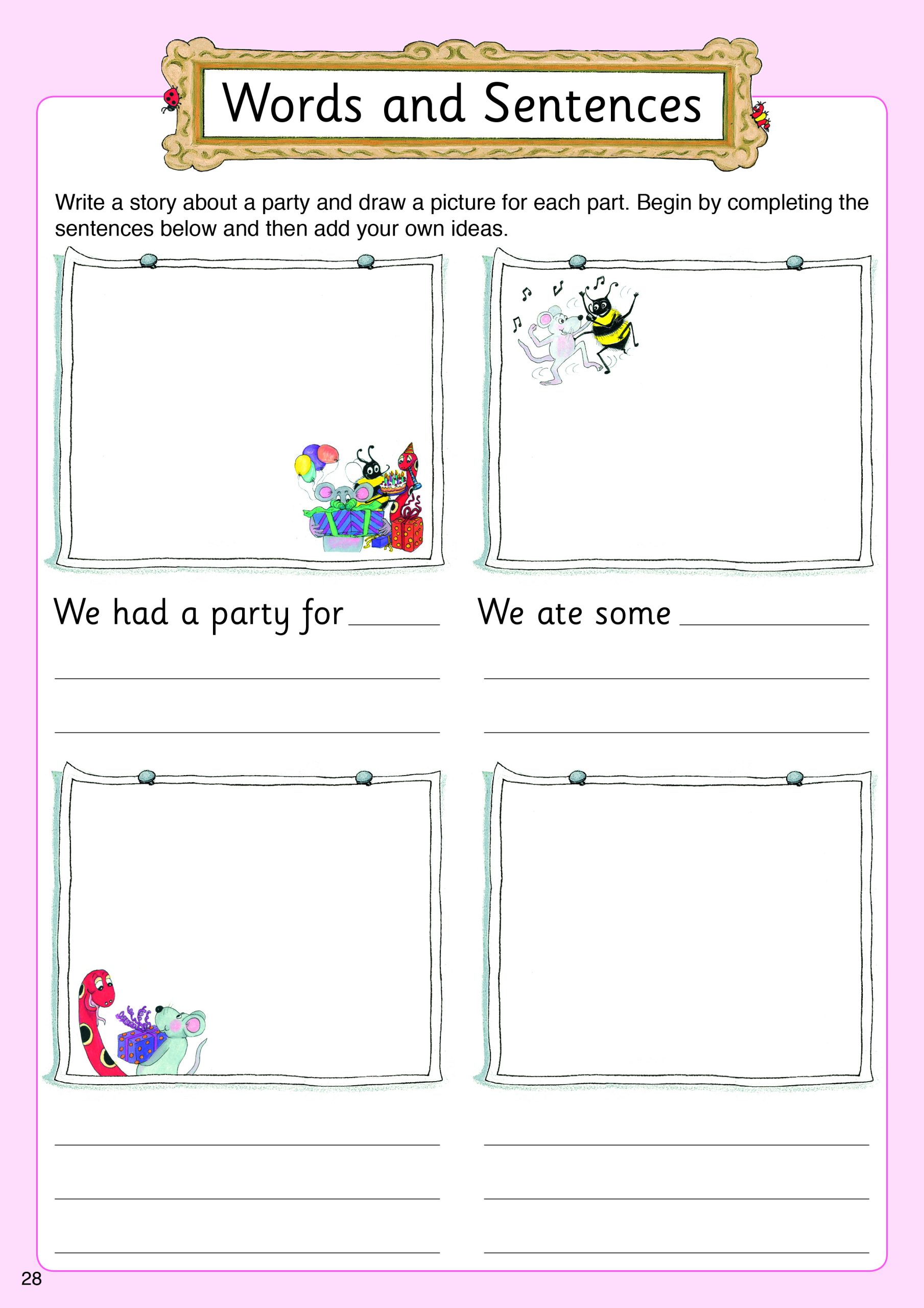 Words and Sentences

Write a story about a party and draw a picture for each part. Begin by completing the sentences below and then add your own ideas.

We had a party for ______

We ate some ______

28